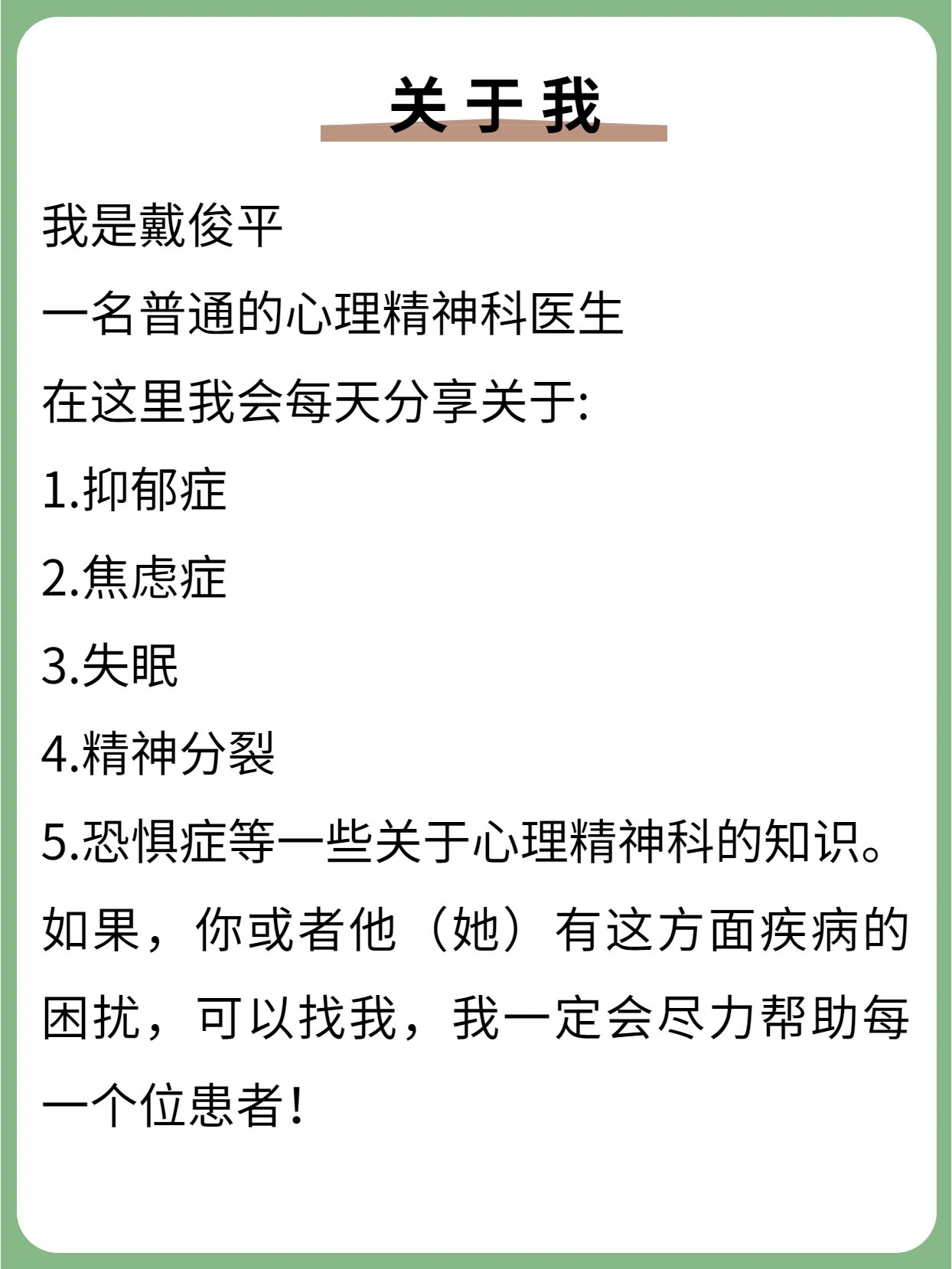 关于我

我是戴俊平

一名普通的心理精神科医生

在这里我会每天分享关于:

1.抑郁症

2.焦虑症

3.失眠

4.精神分裂

5.恐惧症等一些关于心理精神科的知识。

如果，你或者他（她）有这方面疾病的困扰，可以找我，我一定会尽力帮助每一个位患者！